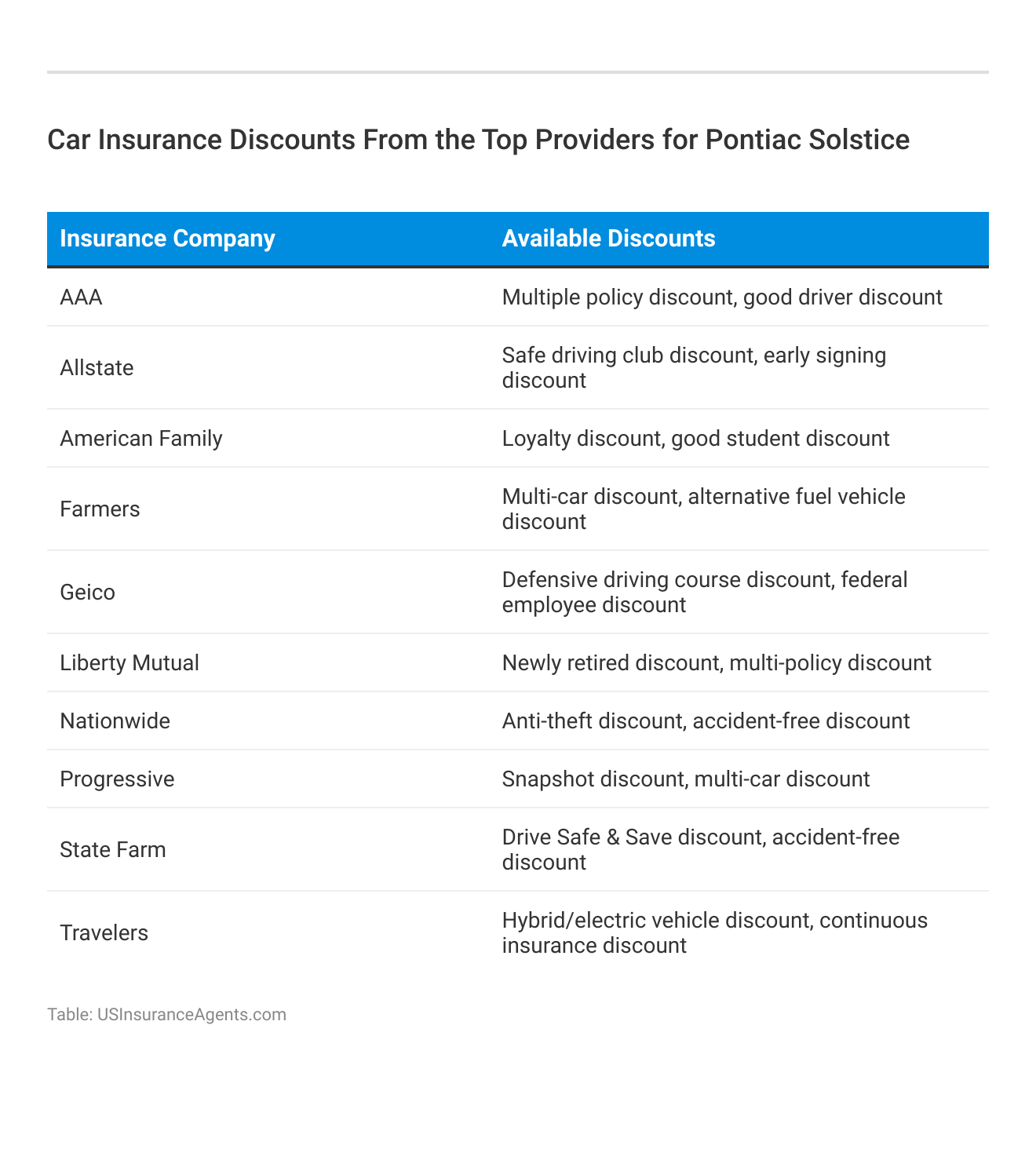 Car Insurance Discounts From the Top Providers for Pontiac Solstice

| Insurance Company | Available Discounts |
|---|---|
| AAA | Multiple policy discount, good driver discount |
| Allstate | Safe driving club discount, early signing discount |
| American Family | Loyalty discount, good student discount |
| Farmers | Multi-car discount, alternative fuel vehicle discount |
| Geico | Defensive driving course discount, federal employee discount |
| Liberty Mutual | Newly retired discount, multi-policy discount |
| Nationwide | Anti-theft discount, accident-free discount |
| Progressive | Snapshot discount, multi-car discount |
| State Farm | Drive Safe & Save discount, accident-free discount |
| Travelers | Hybrid/electric vehicle discount, continuous insurance discount |

Table: USInsuranceAgents.com